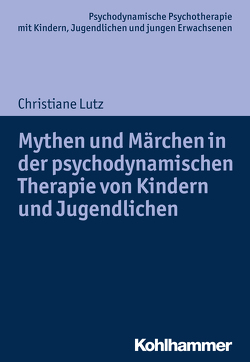 Psychodynamische Psychotherapie mit Kindern, Jugendlichen und jungen Erwachsenen

Christiane Lutz

Mythen und Märchen in der psychodynamischen Therapie von Kindern und Jugendlichen

Kohlhammer